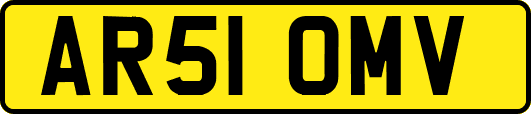 AR51 OMV